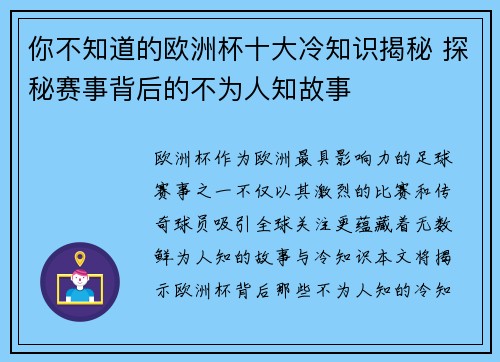 你不知道的欧洲杯十大冷知识揭秘 探秘赛事背后的不为人知故事

欧洲杯作为欧洲最具影响力的足球赛事之一不仅以其激烈的比赛和传奇球员吸引全球关注更蕴藏着无数鲜为人知的故事与冷知识本文将揭示欧洲杯背后那些不为人知的冷知